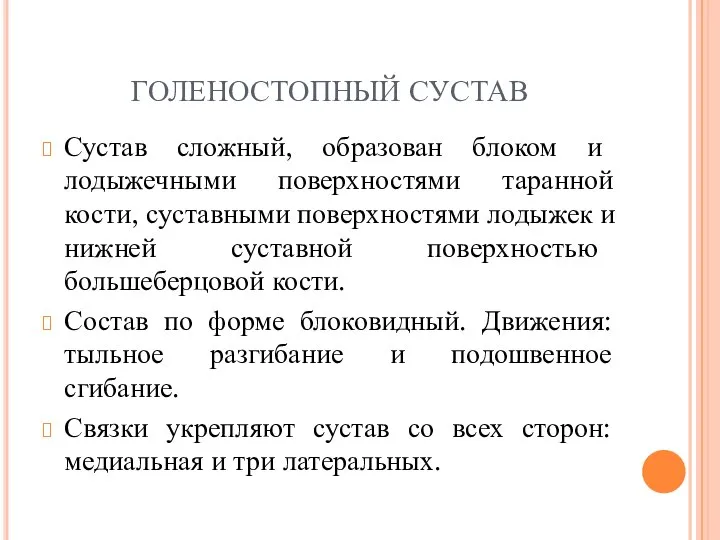 ГОЛЕНОСТОПНЫЙ СУСТАВ

Сустав сложный, образован блоком и лодыжечными поверхностями таранной кости, суставными поверхностями лодыжек и нижней суставной поверхностью большеберцовой кости.

Состав по форме блоковидный. Движения: тыльное разгибание и подошвенное сгибание.

Связки укрепляют сустав со всех сторон: медиальная и три латеральных.